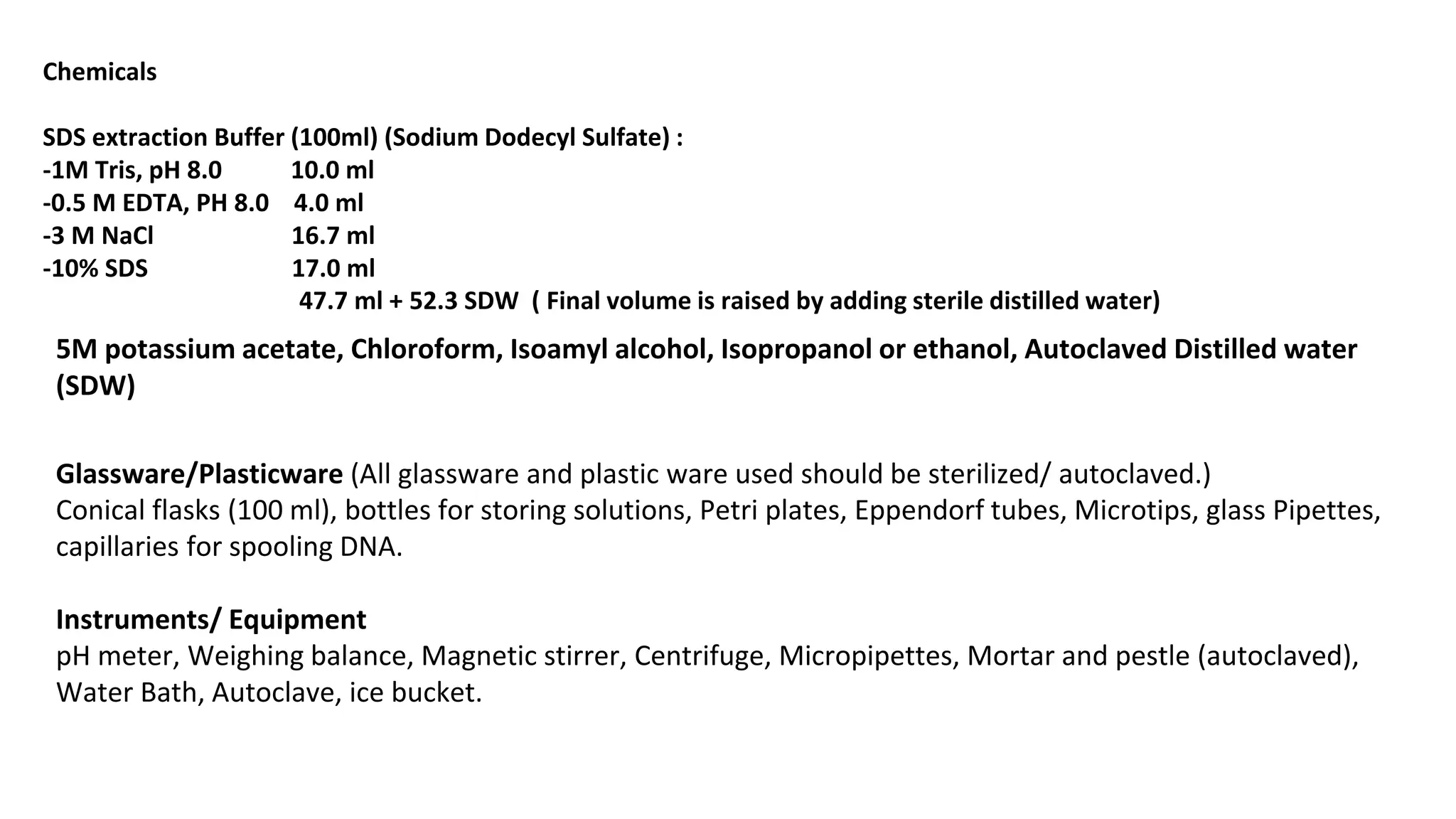 Chemicals

SDS extraction Buffer (100ml) (Sodium Dodecyl Sulfate) :
-1M Tris, pH 8.0 10.0 ml
-0.5 M EDTA, PH 8.0 4.0 ml
-3 M NaCl 16.7 ml
-10% SDS 17.0 ml
47.7 ml + 52.3 SDW ( Final volume is raised by adding sterile distilled water)

5M potassium acetate, Chloroform, Isoamyl alcohol, Isopropanol or ethanol, Autoclaved Distilled water (SDW)

Glassware/Plasticware (All glassware and plastic ware used should be sterilized/ autoclaved.)
Conical flasks (100 ml), bottles for storing solutions, Petri plates, Eppendorf tubes, Microtips, glass Pipettes, capillaries for spooling DNA.

Instruments/ Equipment
pH meter, Weighing balance, Magnetic stirrer, Centrifuge, Micropipettes, Mortar and pestle (autoclaved), Water Bath, Autoclave, ice bucket.